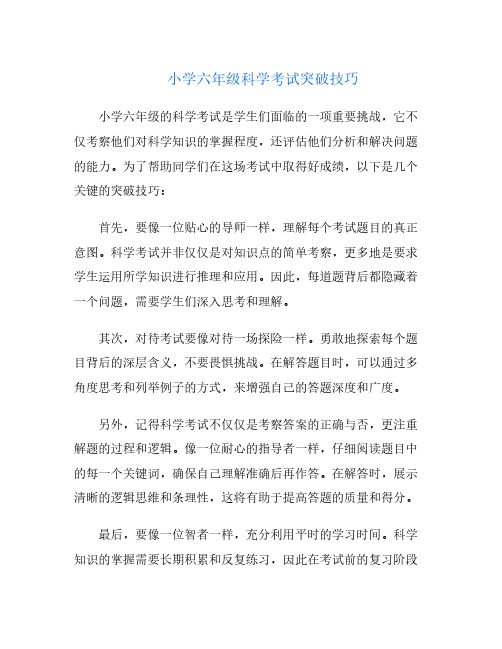 小学六年级科学考试突破技巧

小学六年级的科学考试是学生们面临的一项重要挑战，它不仅考察他们对科学知识的掌握程度，还评估他们分析和解决问题的能力。为了帮助同学们在这场考试中取得好成绩，以下是几个关键的突破技巧：

首先，要像一位贴心的导师一样，理解每个考试题目的真正意图。科学考试并非仅仅是对知识点的简单考察，更多地是要求学生运用所学知识进行推理和应用。因此，每道题背后都隐藏着一个问题，需要学生们深入思考和理解。

其次，对待考试要像对待一场探险一样。勇敢地探索每个题目背后的深层含义，不要畏惧挑战。在解答题目时，可以通过多角度思考和列举例子的方式，来增强自己的答题深度和广度。

另外，记得科学考试不仅仅是考察答案的正确与否，更注重解题的过程和逻辑。像一位耐心的指导者一样，仔细阅读题目中的每一个关键词，确保自己理解准确后再作答。在解答时，展示清晰的逻辑思维和条理性，这将有助于提高答题的质量和得分。

最后，要像一位智者一样，充分利用平时的学习时间。科学知识的掌握需要长期积累和反复练习，因此在考试前的复习阶段